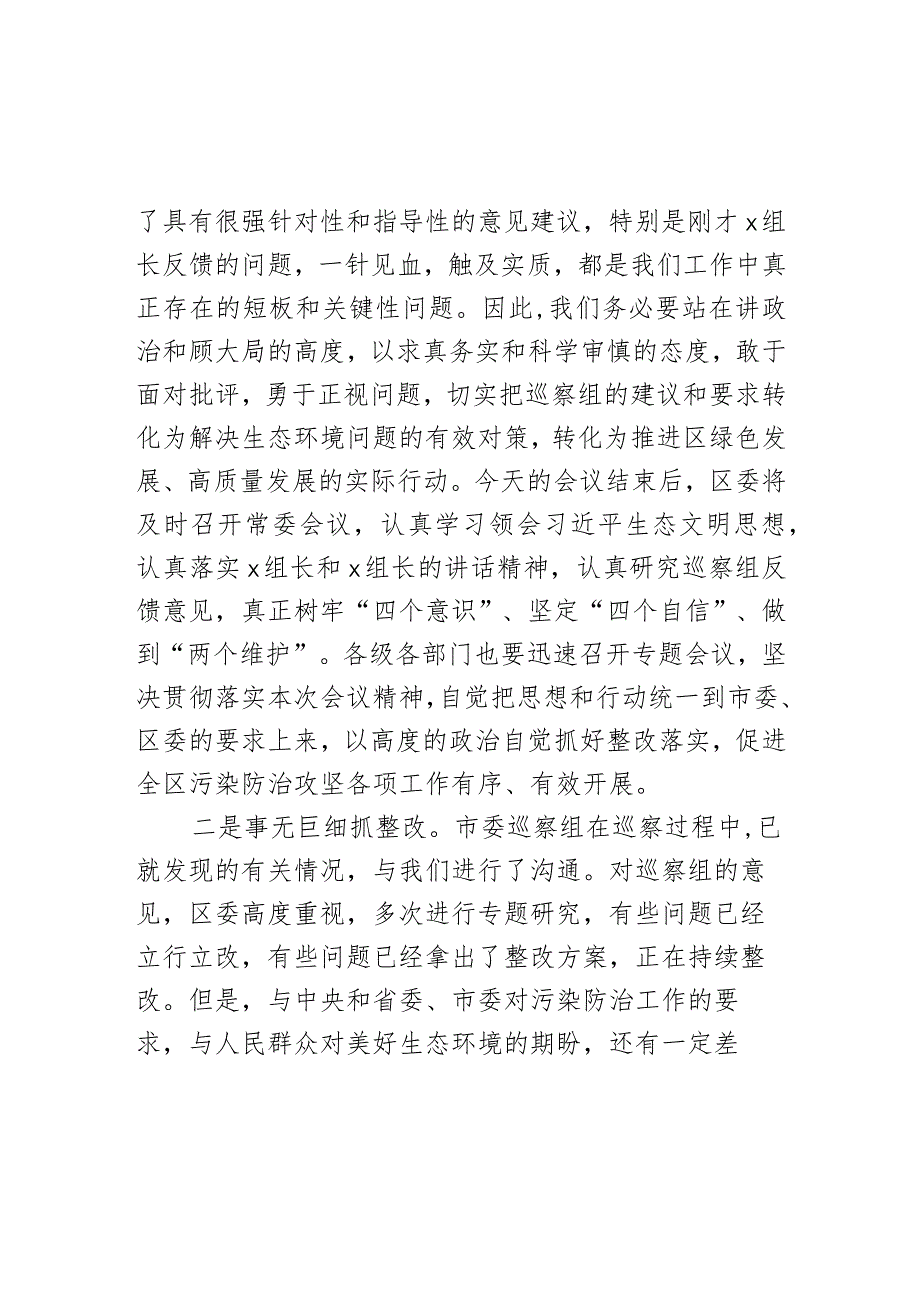 了具有很强针对性和指导性的意见建议，特别是刚才x组长反馈的问题，一针见血，触及实质，都是我们工作中真正存在的短板和关键性问题。因此,我们务必要站在讲政治和顾大局的高度，以求真务实和科学审慎的态度，敢于面对批评，勇于正视问题，切实把巡察组的建议和要求转化为解决生态环境问题的有效对策，转化为推进区绿色发展、高质量发展的实际行动。今天的会议结束后，区委将及时召开常委会议，认真学习领会习近平生态文明思想，认真落实x组长和x组长的讲话精神，认真研究巡察组反馈意见，真正树牢“四个意识”、坚定“四个自信”、做到“两个维护”。各级各部门也要迅速召开专题会议，坚决贯彻落实本次会议精神,自觉把思想和行动统一到市委、区委的要求上来，以高度的政治自觉抓好整改落实，促进全区污染防治攻坚各项工作有序、有效开展。

二是事无巨细抓整改。市委巡察组在巡察过程中,已就发现的有关情况，与我们进行了沟通。对巡察组的意见，区委高度重视，多次进行专题研究，有些问题已经立行立改，有些问题已经拿出了整改方案，正在持续整改。但是，与中央和省委、市委对污染防治工作的要求，与人民群众对美好生态环境的期盼，还有一定差